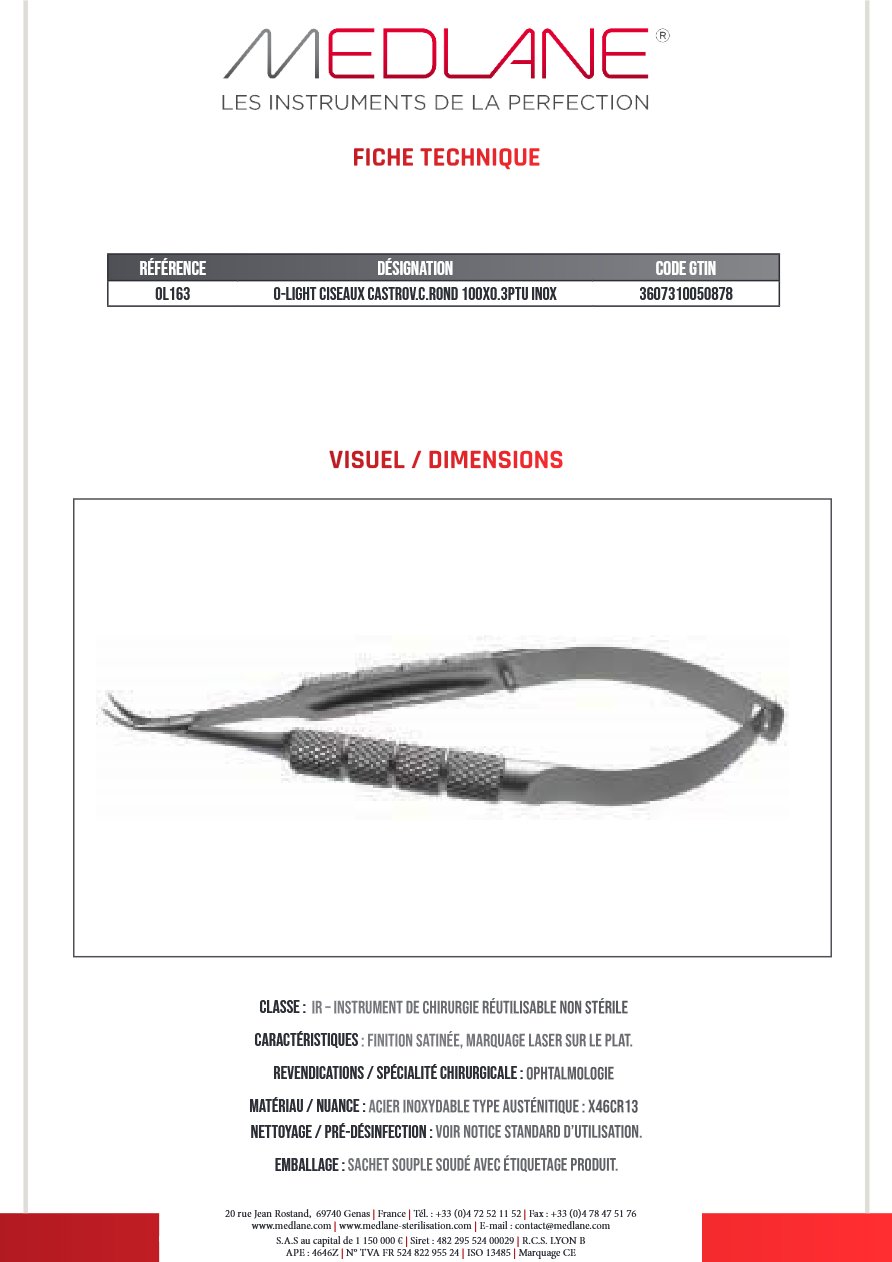 MEDLANE®
LES INSTRUMENTS DE LA PERFECTION

FICHE TECHNIQUE

| RÉFÉRENCE | DÉSIGNATION | CODE GTIN |
|---|---|---|
| OL163 | O-LIGHT CISEAUX CASTROV.C.ROND 100X0.3PTU INOX | 3607310050878 |

VISUEL / DIMENSIONS

CLASSE : IR – INSTRUMENT DE CHIRURGIE RÉUTILISABLE NON STÉRILE

CARACTÉRISTIQUES : FINITION SATINÉE, MARQUAGE LASER SUR LE PLAT.

REVENDICATIONS / SPÉCIALITÉ CHIRURGICALE : OPHTALMOLOGIE

MATÉRIAU / NUANCE : ACIER INOXYDABLE TYPE AUSTÉNITIQUE : X46CR13
NETTOYAGE / PRÉ-DÉSINFECTION : VOIR NOTICE STANDARD D'UTILISATION.

EMBALLAGE : SACHET SOUPLE SOUDÉ AVEC ÉTIQUETAGE PRODUIT.

20 rue Jean Rostand, 69740 Genas | France | Tél. : +33 (0)4 72 52 11 52 | Fax : +33 (0)4 78 47 51 76
www.medlane.com | www.medlane-sterilisation.com | E-mail : contact@medlane.com
S.A.S au capital de 1 150 000 € | Siret : 482 295 524 00029 | R.C.S. LYON B
APE : 4646Z | N° TVA FR 524 822 955 24 | ISO 13485 | Marquage CE